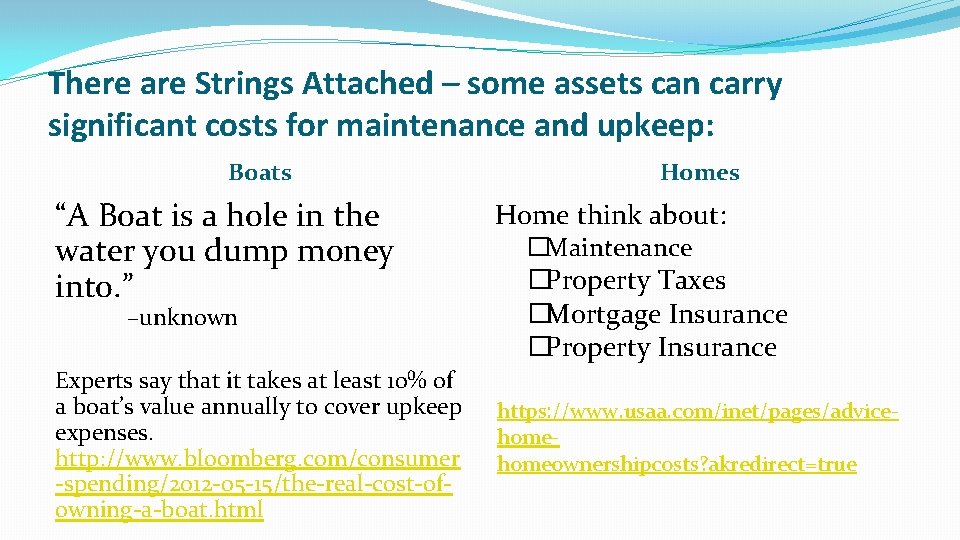 There are Strings Attached – some assets can carry significant costs for maintenance and upkeep:

Boats

“A Boat is a hole in the water you dump money into.”

–unknown

Experts say that it takes at least 10% of a boat’s value annually to cover upkeep expenses. http://www.bloomberg.com/consumer-spending/2012-05-15/the-real-cost-of-owning-a-boat.html

Homes

Home think about:

�Maintenance

�Property Taxes

�Mortgage Insurance

�Property Insurance

https://www.usaa.com/inet/pages/advice-home-homeownershipcosts?akredirect=true